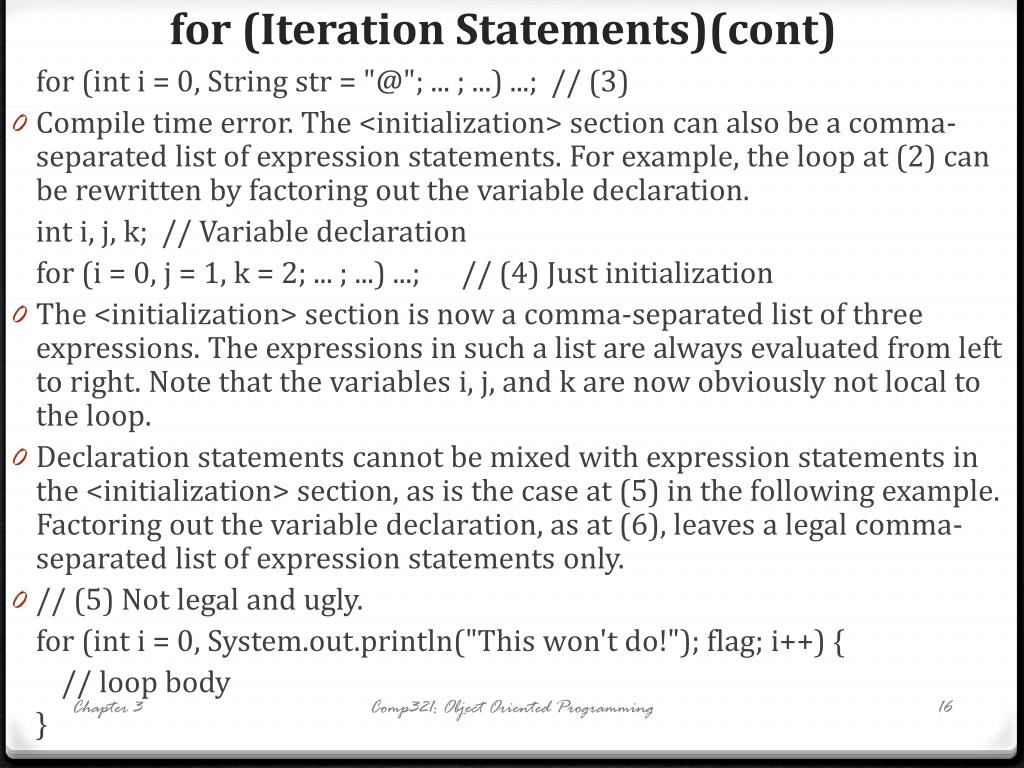 for (Iteration Statements)(cont)

for (int i = 0, String str = "@"; ... ; ...) ...; // (3)

0 Compile time error. The <initialization> section can also be a comma-separated list of expression statements. For example, the loop at (2) can be rewritten by factoring out the variable declaration.

int i, j, k; // Variable declaration

for (i = 0, j = 1, k = 2; ... ; ...) ...; // (4) Just initialization

0 The <initialization> section is now a comma-separated list of three expressions. The expressions in such a list are always evaluated from left to right. Note that the variables i, j, and k are now obviously not local to the loop.

0 Declaration statements cannot be mixed with expression statements in the <initialization> section, as is the case at (5) in the following example. Factoring out the variable declaration, as at (6), leaves a legal comma-separated list of expression statements only.

0 // (5) Not legal and ugly.

for (int i = 0, System.out.println("This won't do!"); flag; i++) {

// loop body

}

Chapter 3

Comp321: Object Oriented Programming

16